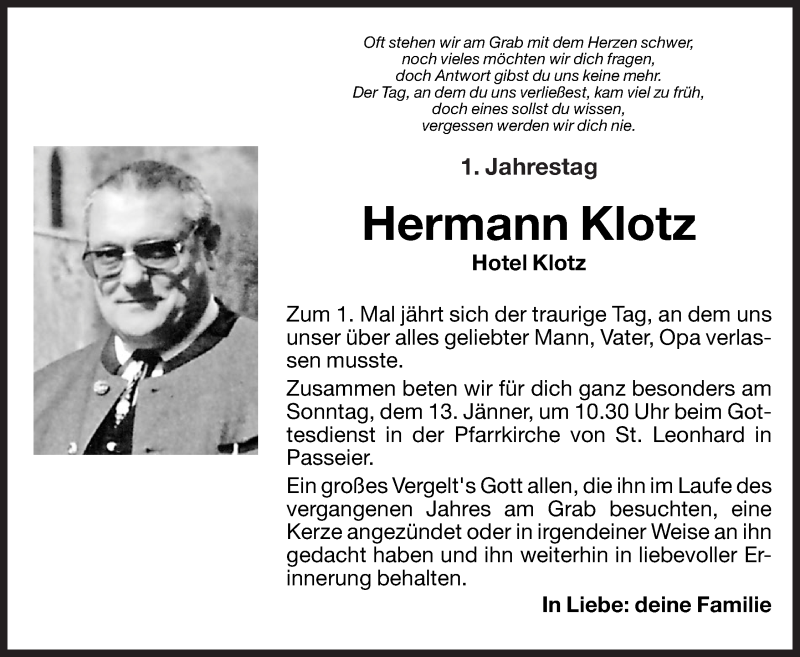 Oft stehen wir am Grab mit dem Herzen schwer,
noch vieles möchten wir dich fragen,
doch Antwort gibst du uns keine mehr.
Der Tag, an dem du uns verließest, kam viel zu früh,
doch eines sollst du wissen,
vergessen werden wir dich nie.

1. Jahrestag

Hermann Klotz

Hotel Klotz

Zum 1. Mal jährt sich der traurige Tag, an dem uns unser über alles geliebter Mann, Vater, Opa verlassen musste.

Zusammen beten wir für dich ganz besonders am Sonntag, dem 13. Jänner, um 10.30 Uhr beim Gottesdienst in der Pfarrkirche von St. Leonhard in Passeier.

Ein großes Vergelt's Gott allen, die ihn im Laufe des vergangenen Jahres am Grab besuchten, eine Kerze angezündet oder in irgendeiner Weise an ihn gedacht haben und ihn weiterhin in liebevoller Erinnerung behalten.

In Liebe: deine Familie